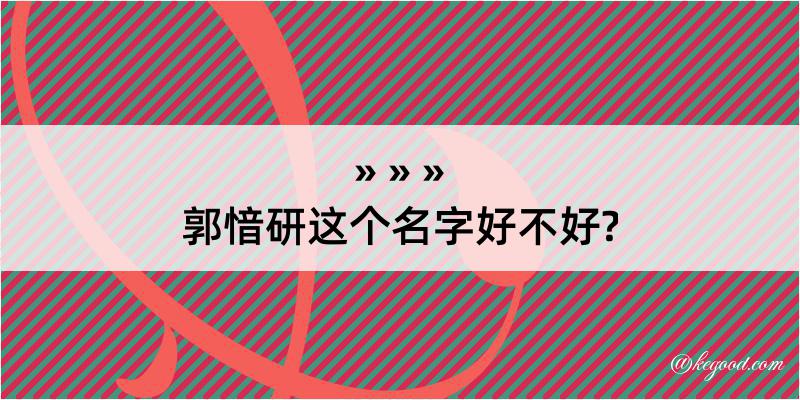 » » »
郭愔研这个名字好不好?

@kegood.com